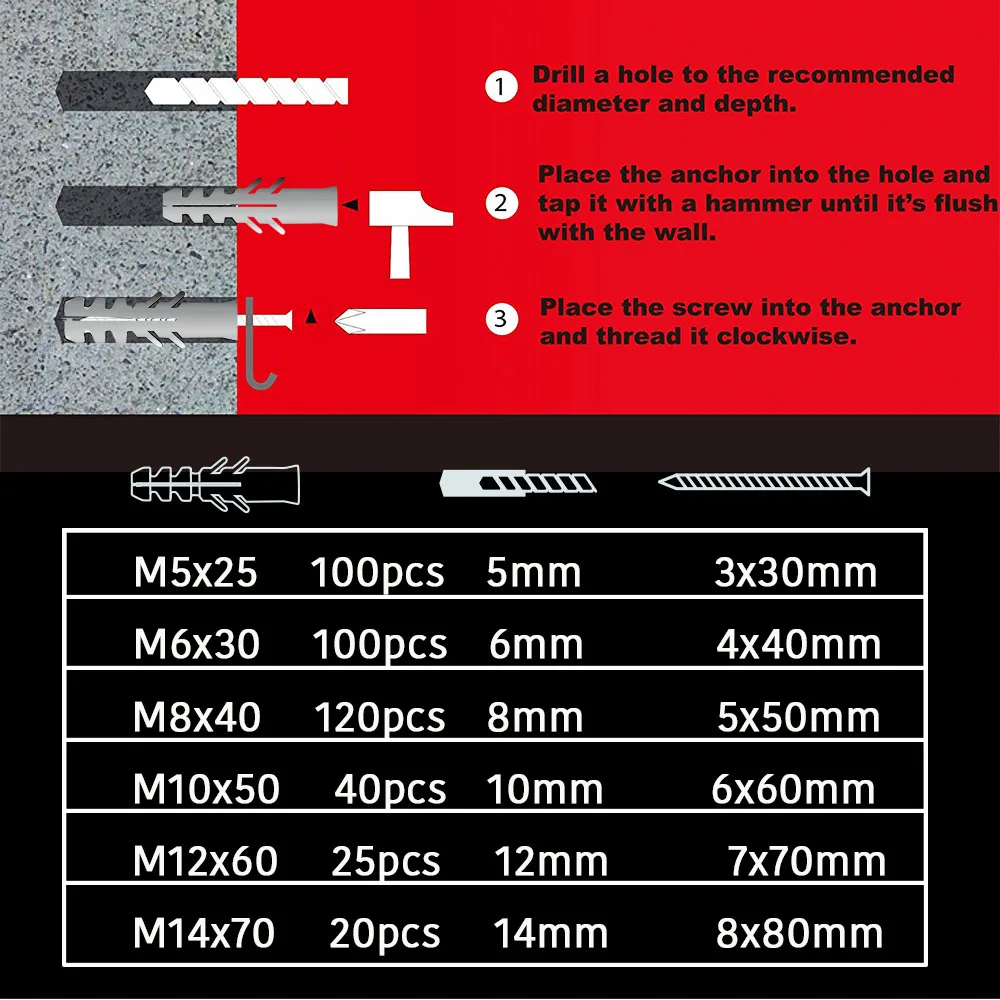 1 Drill a hole to the recommended diameter and depth.

2 Place the anchor into the hole and tap it with a hammer until it's flush with the wall.

3 Place the screw into the anchor and thread it clockwise.

| | | | |
|---|---|---|---|
| M5x25 | 100pcs | 5mm | 3x30mm |
| M6x30 | 100pcs | 6mm | 4x40mm |
| M8x40 | 120pcs | 8mm | 5x50mm |
| M10x50 | 40pcs | 10mm | 6x60mm |
| M12x60 | 25pcs | 12mm | 7x70mm |
| M14x70 | 20pcs | 14mm | 8x80mm |